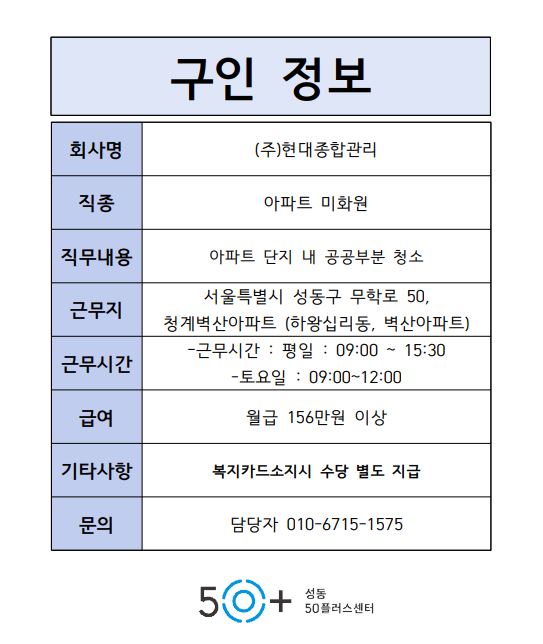 구인 정보

| 회사명 | (주)현대종합관리 |
|---|---|
| 직종 | 아파트 미화원 |
| 직무내용 | 아파트 단지 내 공공부분 청소 |
| 근무지 | 서울특별시 성동구 무학로 50, 청계벽산아파트 (하왕십리동, 벽산아파트) |
| 근무시간 | -근무시간 : 평일 : 09:00 ~ 15:30 -토요일 : 09:00~12:00 |
| 급여 | 월급 156만원 이상 |
| 기타사항 | 복지카드소지시 수당 별도 지급 |
| 문의 | 담당자 010-6715-1575 |

50+ 성동 50플러스센터